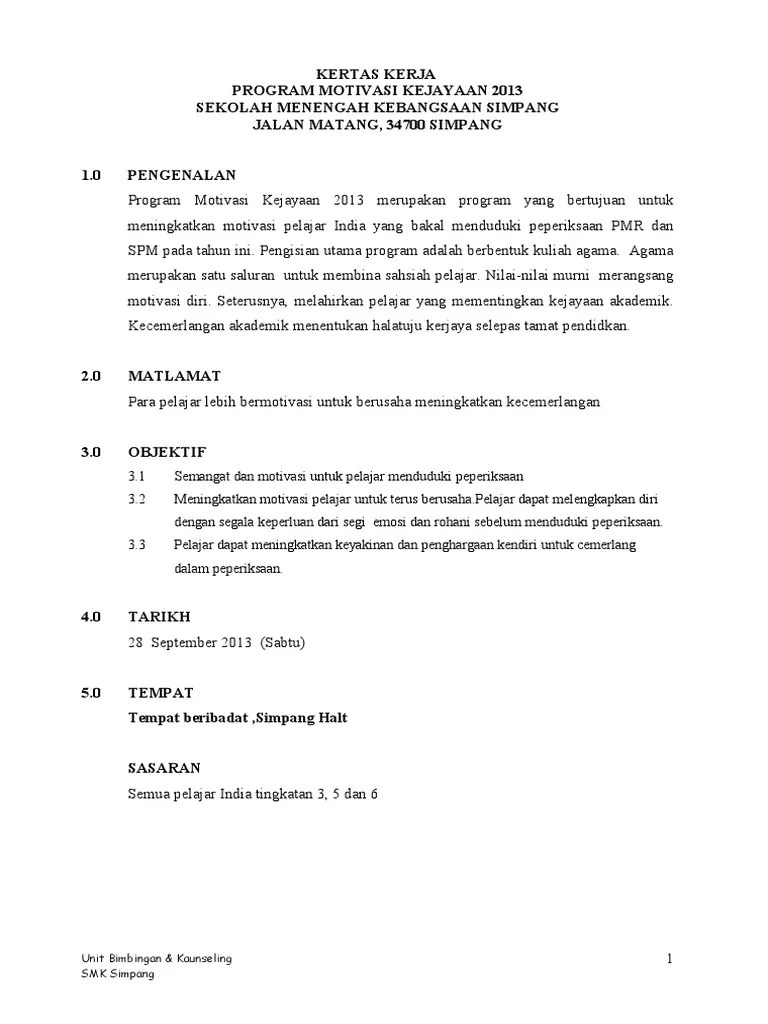 KERTAS KERJA
PROGRAM MOTIVASI KEJAYAAN 2013
SEKOLAH MENENGAH KEBANGSAAN SIMPANG
JALAN MATANG, 34700 SIMPANG

1.0 PENGENALAN

Program Motivasi Kejayaan 2013 merupakan program yang bertujuan untuk meningkatkan motivasi pelajar India yang bakal menduduki peperiksaan PMR dan SPM pada tahun ini. Pengisian utama program adalah berbentuk kuliah agama. Agama merupakan satu saluran untuk membina sahsiah pelajar. Nilai-nilai murni merangsang motivasi diri. Seterusnya, melahirkan pelajar yang mementingkan kejayaan akademik. Kecemerlangan akademik menentukan halatuju kerjaya selepas tamat pendidkan.

2.0 MATLAMAT

Para pelajar lebih bermotivasi untuk berusaha meningkatkan kecemerlangan

3.0 OBJEKTIF

3.1 Semangat dan motivasi untuk pelajar menduduki peperiksaan

3.2 Meningkatkan motivasi pelajar untuk terus berusaha.Pelajar dapat melengkapkan diri dengan segala keperluan dari segi emosi dan rohani sebelum menduduki peperiksaan.

3.3 Pelajar dapat meningkatkan keyakinan dan penghargaan kendiri untuk cemerlang dalam peperiksaan.

4.0 TARIKH

28 September 2013 (Sabtu)

5.0 TEMPAT

Tempat beribadat ,Simpang Halt

SASARAN

Semua pelajar India tingkatan 3, 5 dan 6

Unit Bimbingan & Kaunseling
SMK Simpang

1